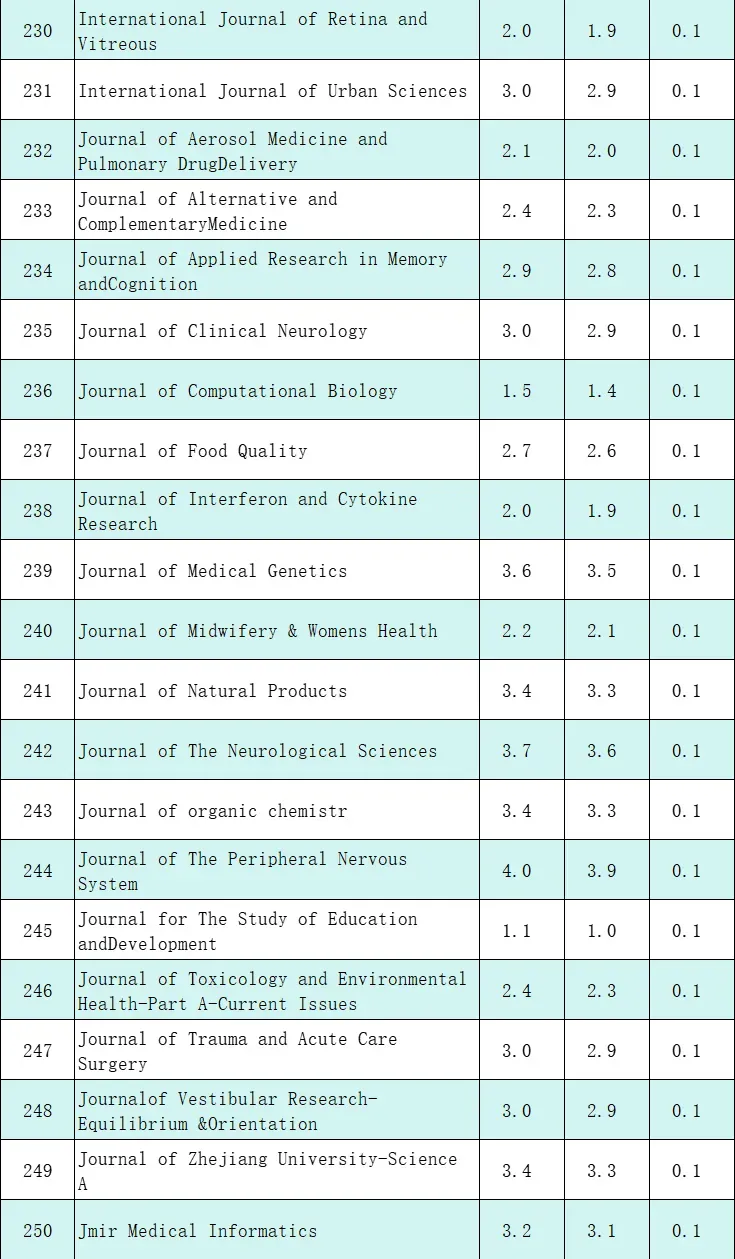 | 230 | International Journal of Retina and Vitreous | 2.0 | 1.9 | 0.1 |
|---|---|---|---|---|
| 231 | International Journal of Urban Sciences | 3.0 | 2.9 | 0.1 |
| 232 | Journal of Aerosol Medicine and Pulmonary DrugDelivery | 2.1 | 2.0 | 0.1 |
| 233 | Journal of Alternative and ComplementaryMedicine | 2.4 | 2.3 | 0.1 |
| 234 | Journal of Applied Research in Memory andCognition | 2.9 | 2.8 | 0.1 |
| 235 | Journal of Clinical Neurology | 3.0 | 2.9 | 0.1 |
| 236 | Journal of Computational Biology | 1.5 | 1.4 | 0.1 |
| 237 | Journal of Food Quality | 2.7 | 2.6 | 0.1 |
| 238 | Journal of Interferon and Cytokine Research | 2.0 | 1.9 | 0.1 |
| 239 | Journal of Medical Genetics | 3.6 | 3.5 | 0.1 |
| 240 | Journal of Midwifery & Womens Health | 2.2 | 2.1 | 0.1 |
| 241 | Journal of Natural Products | 3.4 | 3.3 | 0.1 |
| 242 | Journal of The Neurological Sciences | 3.7 | 3.6 | 0.1 |
| 243 | Journal of organic chemistr | 3.4 | 3.3 | 0.1 |
| 244 | Journal of The Peripheral Nervous System | 4.0 | 3.9 | 0.1 |
| 245 | Journal for The Study of Education andDevelopment | 1.1 | 1.0 | 0.1 |
| 246 | Journal of Toxicology and Environmental Health-Part A-Current Issues | 2.4 | 2.3 | 0.1 |
| 247 | Journal of Trauma and Acute Care Surgery | 3.0 | 2.9 | 0.1 |
| 248 | Journalof Vestibular Research-Equilibrium &Orientation | 3.0 | 2.9 | 0.1 |
| 249 | Journal of Zhejiang University-Science A | 3.4 | 3.3 | 0.1 |
| 250 | Jmir Medical Informatics | 3.2 | 3.1 | 0.1 |